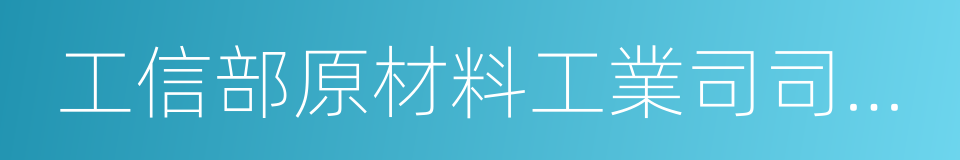 工信部原材料工業司司…